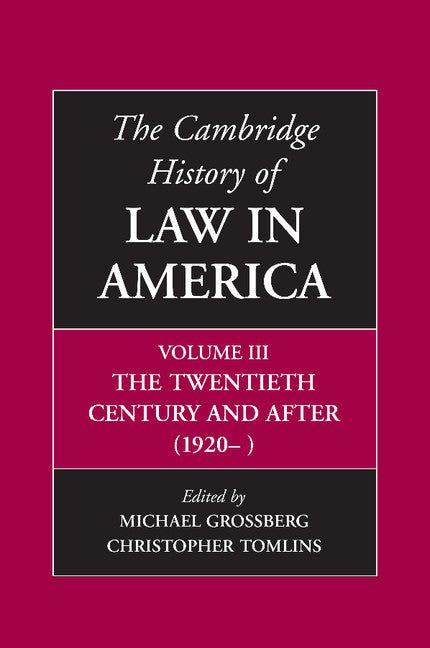 The Cambridge History of
LAW IN AMERICA

VOLUME III
THE TWENTIETH CENTURY AND AFTER
(1920– )

Edited by
MICHAEL GROSSBERG
CHRISTOPHER TOMLINS